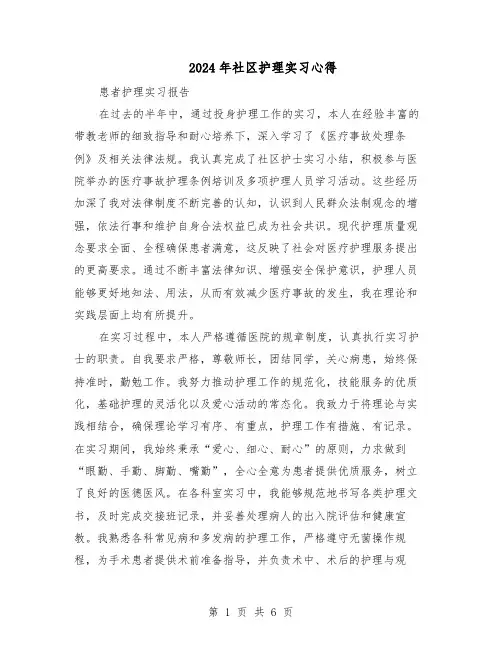 2024年社区护理实习心得

患者护理实习报告

在过去的半年中，通过投身护理工作的实习，本人在经验丰富的带教老师的细致指导和耐心培养下，深入学习了《医疗事故处理条例》及相关法律法规。我认真完成了社区护士实习小结，积极参与医院举办的医疗事故护理条例培训及多项护理人员学习活动。这些经历加深了我对法律制度不断完善的认知，认识到人民群众法制观念的增强，依法行事和维护自身合法权益已成为社会共识。现代护理质量观念要求全面、全程确保患者满意，这反映了社会对医疗护理服务提出的更高要求。通过不断丰富法律知识、增强安全保护意识，护理人员能够更好地知法、用法，从而有效减少医疗事故的发生，我在理论和实践层面上均有所提升。

在实习过程中，本人严格遵循医院的规章制度，认真执行实习护士的职责。自我要求严格，尊敬师长，团结同学，关心病患，始终保持准时，勤勉工作。我努力推动护理工作的规范化，技能服务的优质化，基础护理的灵活化以及爱心活动的常态化。我致力于将理论与实践相结合，确保理论学习有序、有重点，护理工作有措施、有记录。在实习期间，我始终秉承“爱心、细心、耐心”的原则，力求做到“眼勤、手勤、脚勤、嘴勤”，全心全意为患者提供优质服务，树立了良好的医德医风。在各科室实习中，我能够规范地书写各类护理文书，及时完成交接班记录，并妥善处理病人的出入院评估和健康宣教。我熟悉各科常见病和多发病的护理工作，严格遵守无菌操作规程，为手术患者提供术前准备指导，并负责术中、术后的护理与观

第 1 页 共 6 页